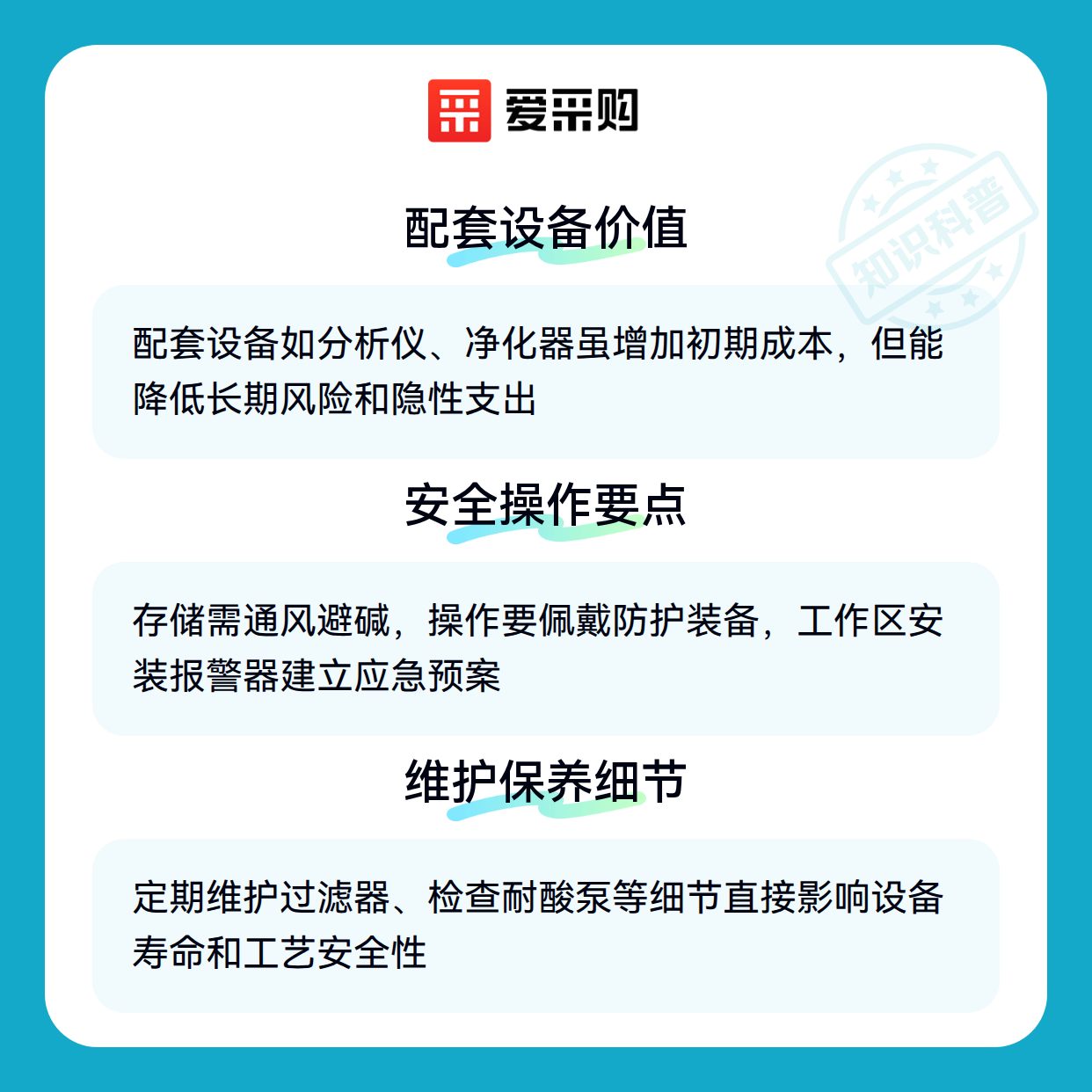 爱采购

配套设备价值

配套设备如分析仪、净化器虽增加初期成本，但能降低长期风险和隐性支出

安全操作要点

存储需通风避碱，操作要佩戴防护装备，工作区安装报警器建立应急预案

维护保养细节

定期维护过滤器、检查耐酸泵等细节直接影响设备寿命和工艺安全性

知识科普